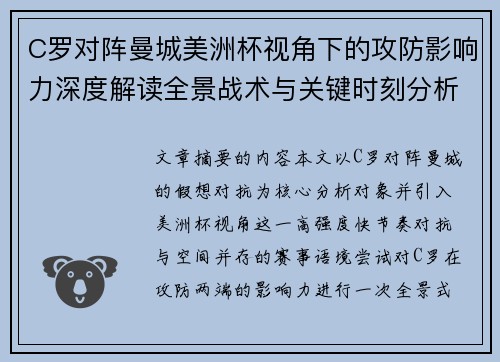 C罗对阵曼城美洲杯视角下的攻防影响力深度解读全景战术与关键时刻分析

文章摘要的内容本文以C罗对阵曼城的假想对抗为核心分析对象并引入美洲杯视角这一高强度快节奏对抗与空间并存的赛事语境尝试对C罗在攻防两端的影响力进行一次全景式